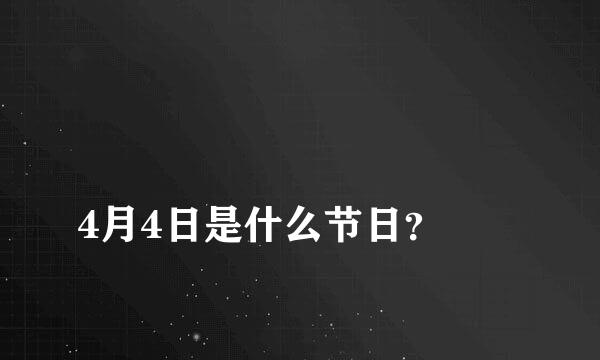 4月4日是什么节日?